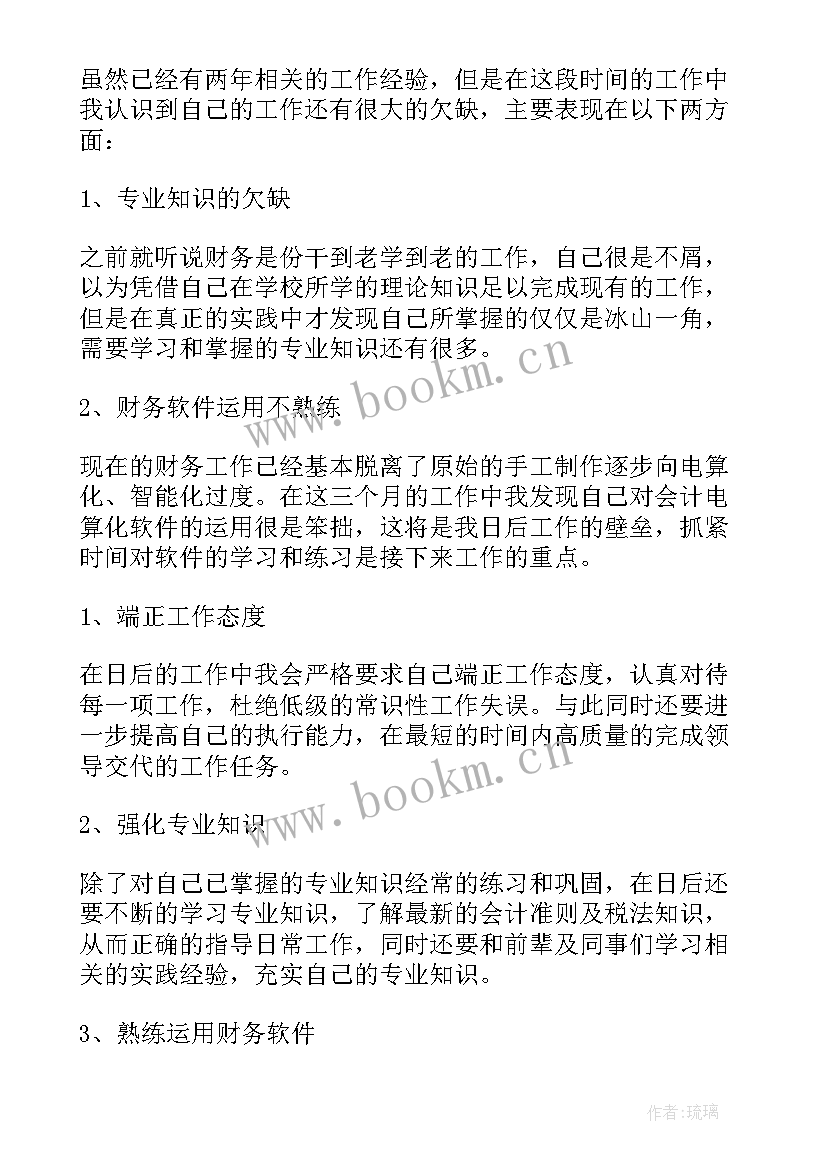 虽然已经有两年相关的工作经验，但是在这段时间的工作中我认识到自己的工作还有很大的欠缺，主要表现在以下两方面：

1、专业知识的欠缺

之前就听说财务是份干到老学到老的工作，自己很是不屑，以为凭借自己在学校所学的理论知识足以完成现有的工作，但是在真正的实践中才发现自己所掌握的仅仅是冰山一角，需要学习和掌握的专业知识还有很多。

www.bookm.cn

2、财务软件运用不熟练

现在的财务工作已经基本脱离了原始的手工制作逐步向电算化、智能化过度。在这三个月的工作中我发现自己对会计电算化软件的运用很是笨拙，这将是我日后工作的壁垒，抓紧时间对软件的学习和练习是接下来工作的重点。

1、端正工作态度

在日后的工作中我会严格要求自己端正工作态度，认真对待每一项工作，杜绝低级的常识性工作失误。与此同时还要进一步提高自己的执行能力，在最短的时间内高质量的完成领导交代的工作任务。

www.bookm.cn

2、强化专业知识

除了对自己已掌握的专业知识经常的练习和巩固，在日后还要不断的学习专业知识，了解最新的会计准则及税法知识，从而正确的指导日常工作，同时还要和前辈及同事们学习相关的实践经验，充实自己的专业知识。

3、熟练运用财务软件

作者：琉璃